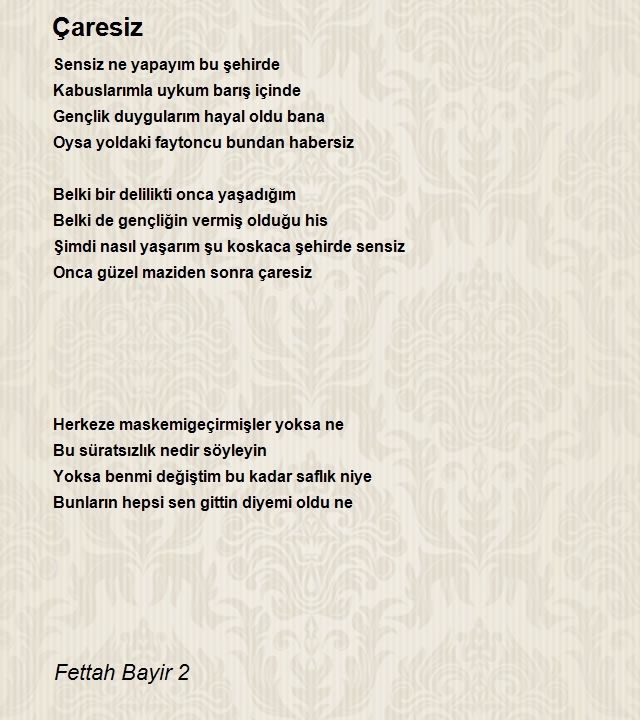 Çaresiz

Sensiz ne yapayım bu şehirde
Kabuslarımla uykum barış içinde
Gençlik duygularım hayal oldu bana
Oysa yoldaki faytoncu bundan habersiz

Belki bir delilikti onca yaşadığım
Belki de gençliğin vermiş olduğu his
Şimdi nasıl yaşarım şu koskaca şehirde sensiz
Onca güzel maziden sonra çaresiz

Herkeze maskemigeçirmişler yoksa ne
Bu süratsızlık nedir söyleyin
Yoksa benmi değiştim bu kadar saflık niye
Bunların hepsi sen gittin diyemi oldu ne

Fettah Bayir 2